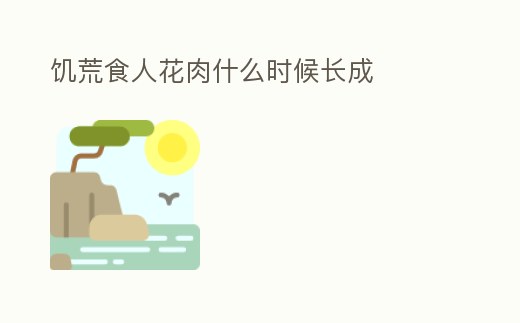 饥荒食人花肉什么时候长成